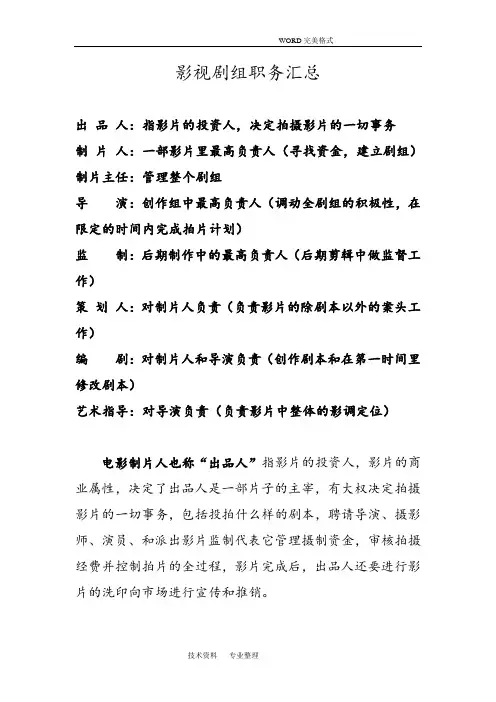 WORD 完美格式

影视剧组职务汇总

出 品 人：指影片的投资人，决定拍摄影片的一切事务

制 片 人：一部影片里最高负责人（寻找资金，建立剧组）

制片主任：管理整个剧组

导　　演：创作组中最高负责人（调动全剧组的积极性，在限定的时间内完成拍片计划）

监　　制：后期制作中的最高负责人（后期剪辑中做监督工作）

策 划 人：对制片人负责（负责影片的除剧本以外的案头工作）

编　　剧：对制片人和导演负责（创作剧本和在第一时间里修改剧本）

艺术指导：对导演负责（负责影片中整体的影调定位）

电影制片人也称“出品人”指影片的投资人，影片的商业属性，决定了出品人是一部片子的主宰，有大权决定拍摄影片的一切事务，包括投拍什么样的剧本，聘请导演、摄影师、演员、和派出影片监制代表它管理摄制资金，审核拍摄经费并控制拍片的全过程，影片完成后，出品人还要进行影片的洗印向市场进行宣传和推销。

技术资料　　专业整理